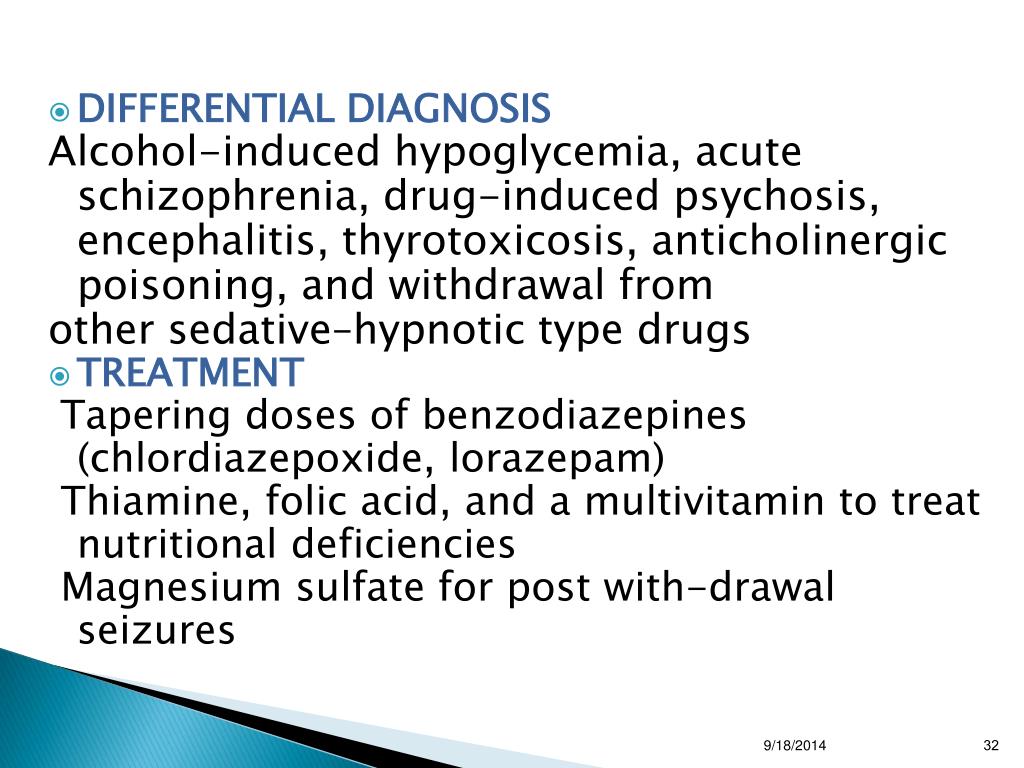 DIFFERENTIAL DIAGNOSIS
Alcohol-induced hypoglycemia, acute schizophrenia, drug-induced psychosis, encephalitis, thyrotoxicosis, anticholinergic poisoning, and withdrawal from
other sedative–hypnotic type drugs
TREATMENT
Tapering doses of benzodiazepines (chlordiazepoxide, lorazepam)
Thiamine, folic acid, and a multivitamin to treat nutritional deficiencies
Magnesium sulfate for post with-drawal seizures

9/18/2014
32